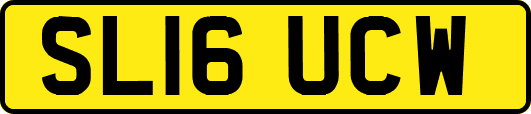 SL16 UCW